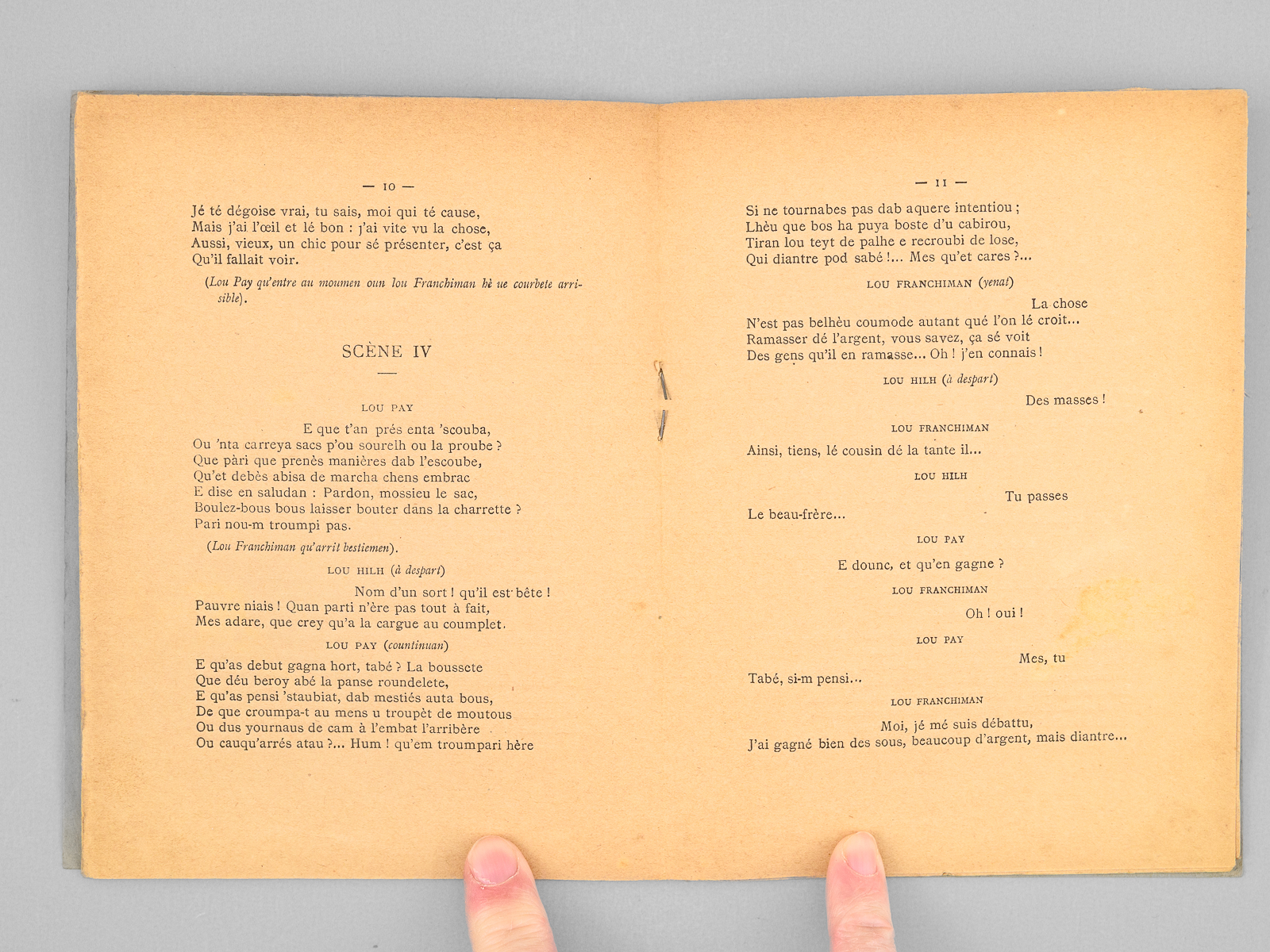 — 10 —

Jé té dégoise vrai, tu sais, moi qui té cause,
Mais j'ai l'œil et lé bon : j'ai vite vu la chose,
Aussi, vieux, un chic pour sé présenter, c'est ça
Qu'il fallait voir.

(Lou Pay qu'entre au moumen oun lou Franchiman hè ue courbete arrisible).

SCÈNE IV

LOU PAY

E que t'an prés enta 'scouba,
Ou 'nta carreya sacs p'ou sourelh ou la proube ?
Que pàri que prenès manières dab l'escoube,
Qu'et debès abisa de marcha chens embrac
E dise en saludan : Pardon, mossieu le sac,
Boulez-bous bous laisser bouter dans la charrette ?
Pari nou-m troumpi pas.

(Lou Franchiman qu'arrit bestiemen).

LOU HILH (à despart)

Nom d'un sort ! qu'il est bête !
Pauvre niais ! Quan parti n'ère pas tout à fait,
Mes adare, que crey qu'a la cargue au coumplet.

LOU PAY (countinuan)

E qu'as debut gagna hort, tabé ? La boussete
Que déu beroy abé la panse roundelete,
E qu'as pensi 'staubiat, dab mestiés auta bous,
De que croumpa-t au mens u troupèt de moutous
Ou dus yournaus de cam à l'embat l'arribère
Ou cauqu'arrés atau ?... Hum ! qu'em troumpari hère

— 11 —

Si ne tournabes pas dab aquere intentiou ;
Lhèu que bos ha puya boste d'u cabirou,
Tiran lou teyt de palhe e recroubi de lose,
Qui diantre pod sabé !... Mes qu'et cares ?...

LOU FRANCHIMAN (yenat)

La chose
N'est pas belhèu coumode autant qué l'on lé croit...
Ramasser dé l'argent, vous savez, ça sé voit
Des gens qu'il en ramasse... Oh ! j'en connais !

LOU HILH (à despart)

Des masses !

LOU FRANCHIMAN

Ainsi, tiens, lé cousin dé la tante il...

LOU HILH

Tu passes
Le beau-frère...

LOU PAY

E dounc, et qu'en gagne ?

LOU FRANCHIMAN

Oh ! oui !

LOU PAY

Mes, tu
Tabé, si-m pensi...

LOU FRANCHIMAN

Moi, jé mé suis débattu,
J'ai gagné bien des sous, beaucoup d'argent, mais diantre...